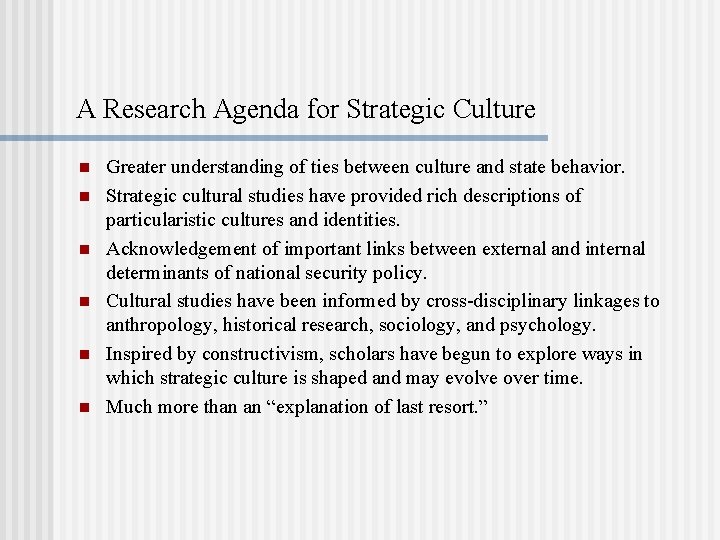 A Research Agenda for Strategic Culture

• Greater understanding of ties between culture and state behavior.
• Strategic cultural studies have provided rich descriptions of particularistic cultures and identities.
• Acknowledgement of important links between external and internal determinants of national security policy.
• Cultural studies have been informed by cross-disciplinary linkages to anthropology, historical research, sociology, and psychology.
• Inspired by constructivism, scholars have begun to explore ways in which strategic culture is shaped and may evolve over time.
• Much more than an "explanation of last resort."